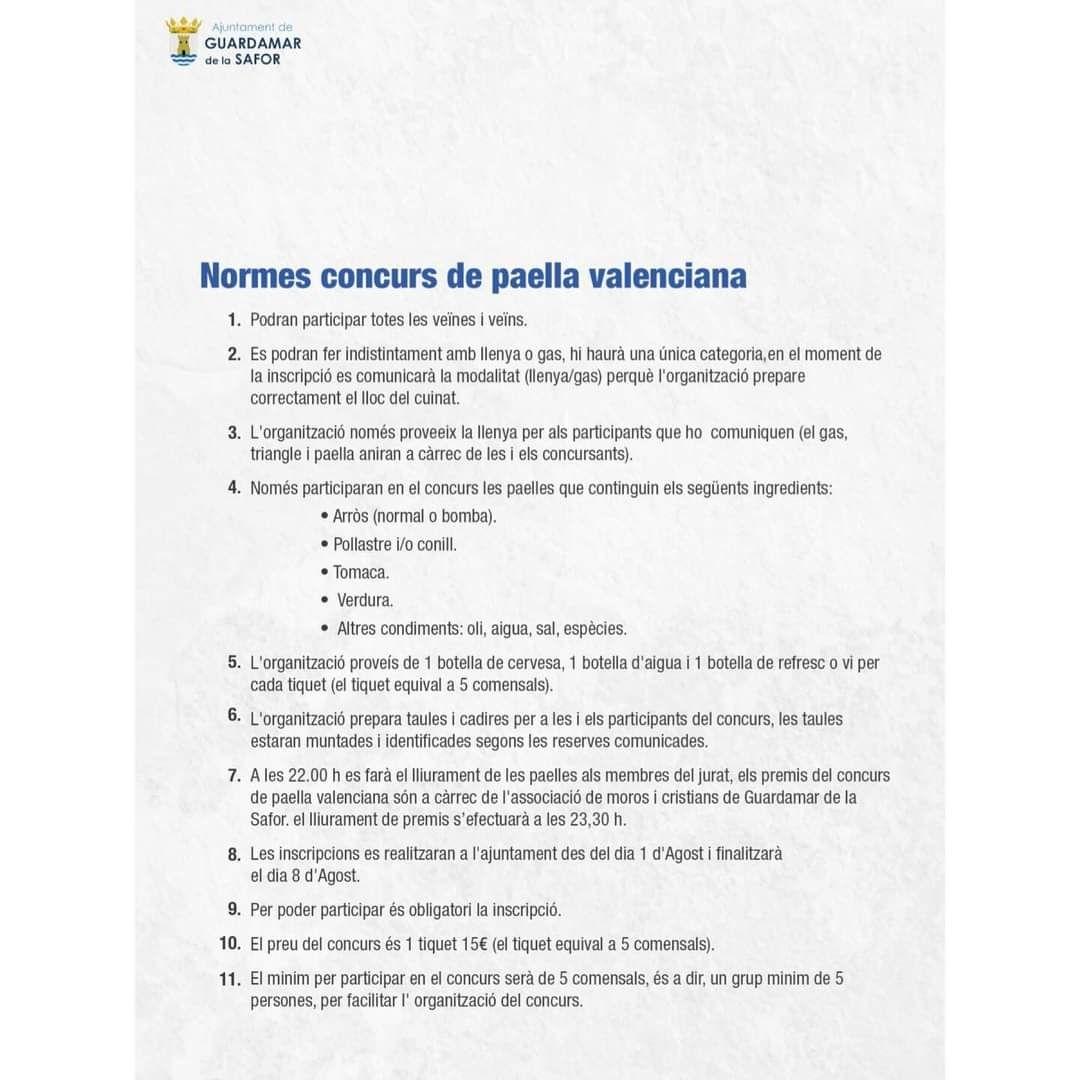 Ajuntament de
GUARDAMAR
de la SAFOR

Normes concurs de paella valenciana

1. Podran participar totes les veïnes i veïns.

2. Es podran fer indistintament amb llenya o gas, hi haurà una única categoria,en el moment de la inscripció es comunicarà la modalitat (llenya/gas) perquè l'organització prepare correctament el lloc del cuinat.

3. L'organització només proveeix la llenya per als participants que ho comuniquen (el gas, triangle i paella aniran a càrrec de les i els concursants).

4. Només participaran en el concurs les paelles que continguin els següents ingredients:
• Arròs (normal o bomba).
• Pollastre i/o conill.
• Tomaca.
• Verdura.
• Altres condiments: oli, aigua, sal, espècies.

5. L'organització proveís de 1 botella de cervesa, 1 botella d'aigua i 1 botella de refresc o vi per cada tiquet (el tiquet equival a 5 comensals).

6. L'organització prepara taules i cadires per a les i els participants del concurs, les taules estaran muntades i identificades segons les reserves comunicades.

7. A les 22.00 h es farà el lliurament de les paelles als membres del jurat, els premis del concurs de paella valenciana són a càrrec de l'associació de moros i cristians de Guardamar de la Safor. el lliurament de premis s'efectuarà a les 23,30 h.

8. Les inscripcions es realitzaran a l'ajuntament des del dia 1 d'Agost i finalitzarà el dia 8 d'Agost.

9. Per poder participar és obligatori la inscripció.

10. El preu del concurs és 1 tiquet 15€ (el tiquet equival a 5 comensals).

11. El minim per participar en el concurs serà de 5 comensals, és a dir, un grup minim de 5 persones, per facilitar l' organització del concurs.